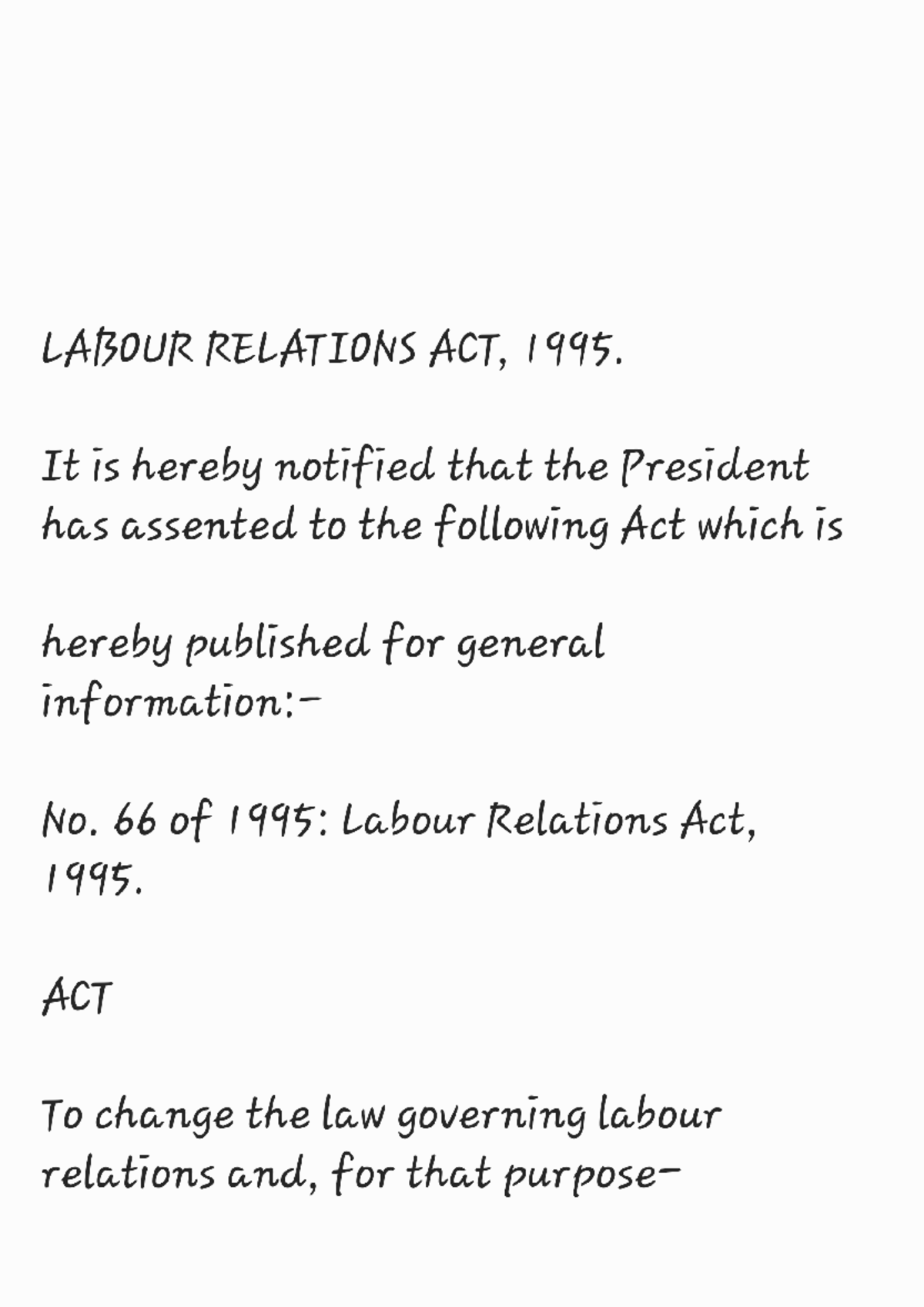 LABOUR RELATIONS ACT, 1995.

It is hereby notified that the President has assented to the following Act which is

hereby published for general information:-

No. 66 of 1995: Labour Relations Act, 1995.

ACT

To change the law governing labour relations and, for that purpose-